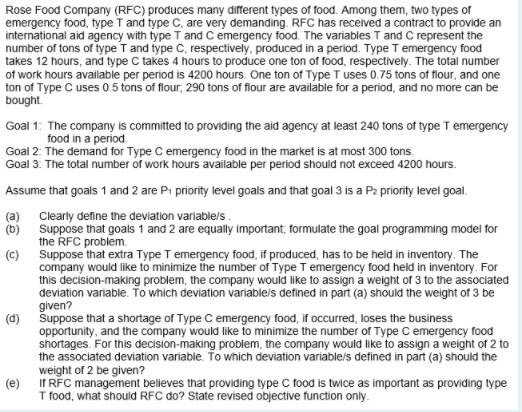 Rose Food Company (RFC) produces many different types of food. Among them, two types of emergency food, type T and type C, are very demanding. RFC has received a contract to provide an international aid agency with type T and C emergency food. The variables T and C represent the number of tons of type T and type C, respectively, produced in a period. Type T emergency food takes 12 hours, and type C takes 4 hours to produce one ton of food, respectively. The total number of work hours available per period is 4200 hours. One ton of Type T uses 0.75 tons of flour, and one ton of Type C uses 0.5 tons of flour; 290 tons of flour are available for a period, and no more can be bought.

Goal 1: The company is committed to providing the aid agency at least 240 tons of type T emergency food in a period.
Goal 2: The demand for Type C emergency food in the market is at most 300 tons.
Goal 3: The total number of work hours available per period should not exceed 4200 hours.

Assume that goals 1 and 2 are $P_1$ priority level goals and that goal 3 is a $P_2$ priority level goal.

(a) Clearly define the deviation variable/s .
(b) Suppose that goals 1 and 2 are equally important; formulate the goal programming model for the RFC problem.
(c) Suppose that extra Type T emergency food, if produced, has to be held in inventory. The company would like to minimize the number of Type T emergency food held in inventory. For this decision-making problem, the company would like to assign a weight of 3 to the associated deviation variable. To which deviation variable/s defined in part (a) should the weight of 3 be given?
(d) Suppose that a shortage of Type C emergency food, if occurred, loses the business opportunity, and the company would like to minimize the number of Type C emergency food shortages. For this decision-making problem, the company would like to assign a weight of 2 to the associated deviation variable. To which deviation variable/s defined in part (a) should the weight of 2 be given?
(e) If RFC management believes that providing type C food is twice as important as providing type T food, what should RFC do? State revised objective function only.